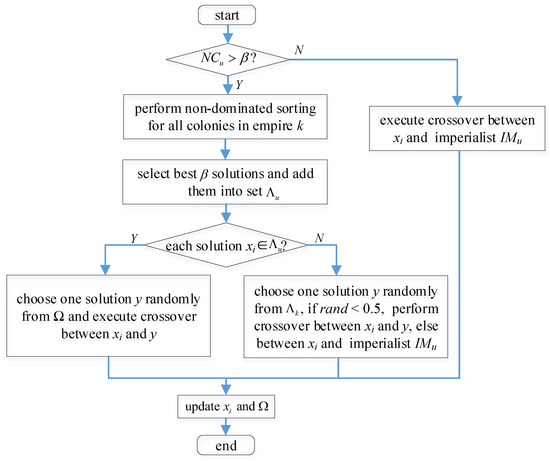 start

$NC_u > \beta$?

N

Y

perform non-dominated sorting for all colonies in empire $k$

execute crossover between $x_i$ and imperialist $IM_u$

select best $\beta$ solutions and add them into set $\Lambda_u$

Y

each solution $x_i \in \Lambda_u$?

N

choose one solution $y$ randomly from $\Omega$ and execute crossover between $x_i$ and $y$

choose one solution $y$ randomly from $\Lambda_k$, if $rand < 0.5$, perform crossover between $x_i$ and $y$, else between $x_i$ and imperialist $IM_u$

update $x_i$ and $\Omega$

end